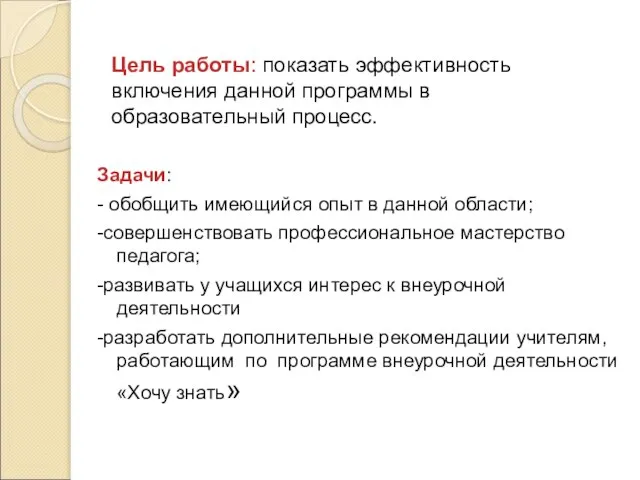 Цель работы: показать эффективность включения данной программы в образовательный процесс.

Задачи:

- обобщить имеющийся опыт в данной области;

-совершенствовать профессиональное мастерство педагога;

-развивать у учащихся интерес к внеурочной деятельности

-разработать дополнительные рекомендации учителям, работающим по программе внеурочной деятельности «Хочу знать»